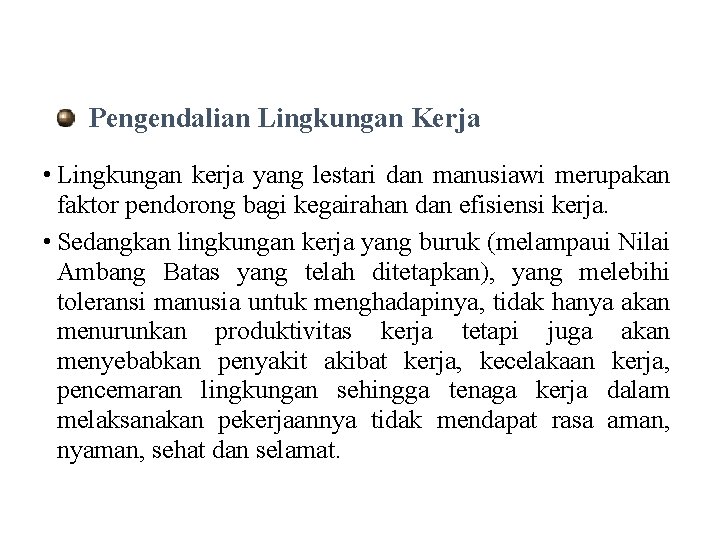 Pengendalian Lingkungan Kerja

• Lingkungan kerja yang lestari dan manusiawi merupakan faktor pendorong bagi kegairahan dan efisiensi kerja.

• Sedangkan lingkungan kerja yang buruk (melampaui Nilai Ambang Batas yang telah ditetapkan), yang melebihi toleransi manusia untuk menghadapinya, tidak hanya akan menurunkan produktivitas kerja tetapi juga akan menyebabkan penyakit akibat kerja, kecelakaan kerja, pencemaran lingkungan sehingga tenaga kerja dalam melaksanakan pekerjaannya tidak mendapat rasa aman, nyaman, sehat dan selamat.